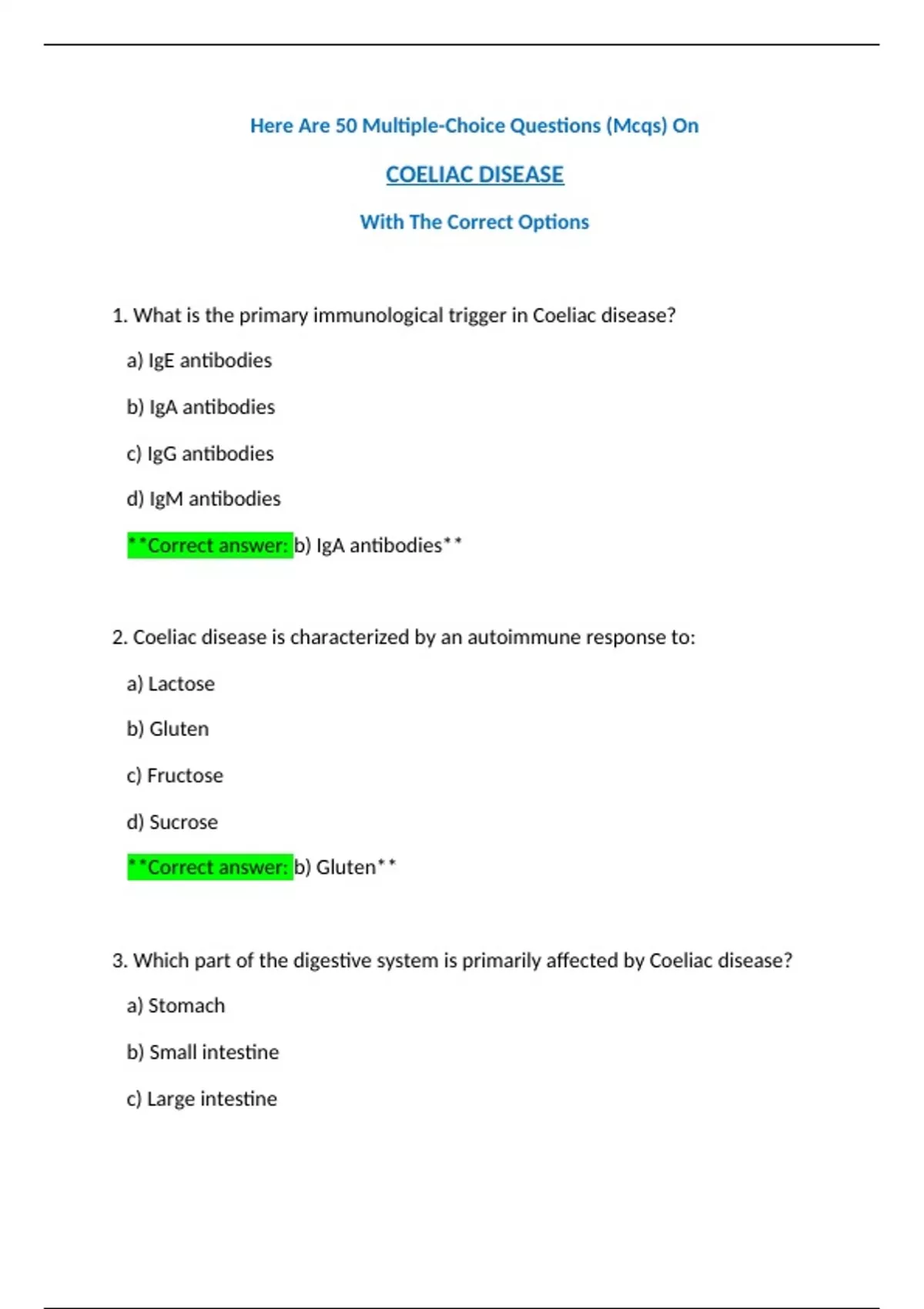 Here Are 50 Multiple-Choice Questions (Mcqs) On

COELIAC DISEASE

With The Correct Options

1. What is the primary immunological trigger in Coeliac disease?

a) IgE antibodies

b) IgA antibodies

c) IgG antibodies

d) IgM antibodies

**Correct answer: b) IgA antibodies**

2. Coeliac disease is characterized by an autoimmune response to:

a) Lactose

b) Gluten

c) Fructose

d) Sucrose

**Correct answer: b) Gluten**

3. Which part of the digestive system is primarily affected by Coeliac disease?

a) Stomach

b) Small intestine

c) Large intestine